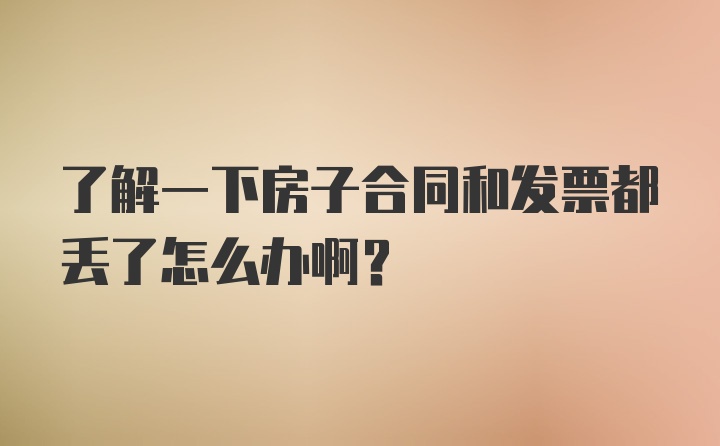 了解一下房子合同和发票都丢了怎么办啊？